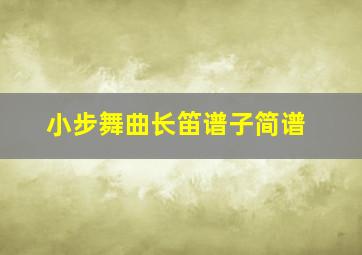 小步舞曲长笛谱子简谱